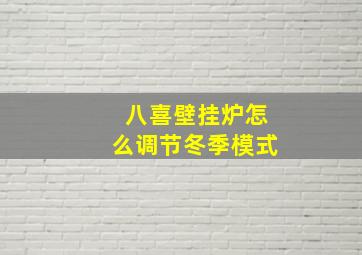 八喜壁挂炉怎么调节冬季模式